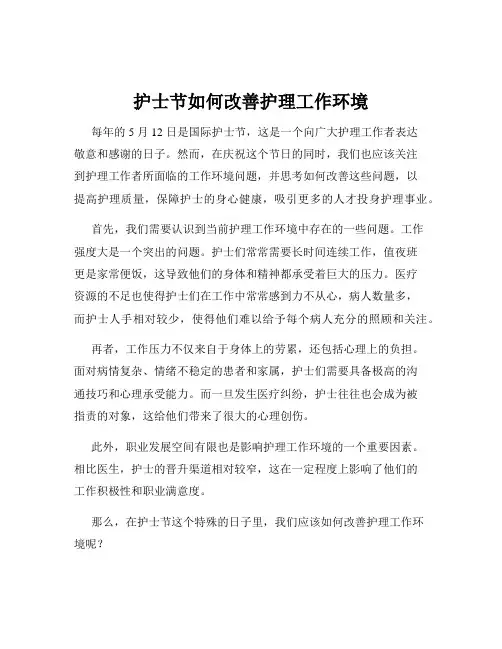 护士节如何改善护理工作环境

每年的 5 月 12 日是国际护士节，这是一个向广大护理工作者表达敬意和感谢的日子。然而，在庆祝这个节日的同时，我们也应该关注到护理工作者所面临的工作环境问题，并思考如何改善这些问题，以提高护理质量，保障护士的身心健康，吸引更多的人才投身护理事业。

首先，我们需要认识到当前护理工作环境中存在的一些问题。工作强度大是一个突出的问题。护士们常常需要长时间连续工作，值夜班更是家常便饭，这导致他们的身体和精神都承受着巨大的压力。医疗资源的不足也使得护士们在工作中常常感到力不从心，病人数量多，而护士人手相对较少，使得他们难以给予每个病人充分的照顾和关注。

再者，工作压力不仅来自于身体上的劳累，还包括心理上的负担。面对病情复杂、情绪不稳定的患者和家属，护士们需要具备极高的沟通技巧和心理承受能力。而一旦发生医疗纠纷，护士往往也会成为被指责的对象，这给他们带来了很大的心理创伤。

此外，职业发展空间有限也是影响护理工作环境的一个重要因素。相比医生，护士的晋升渠道相对较窄，这在一定程度上影响了他们的工作积极性和职业满意度。

那么，在护士节这个特殊的日子里，我们应该如何改善护理工作环境呢？